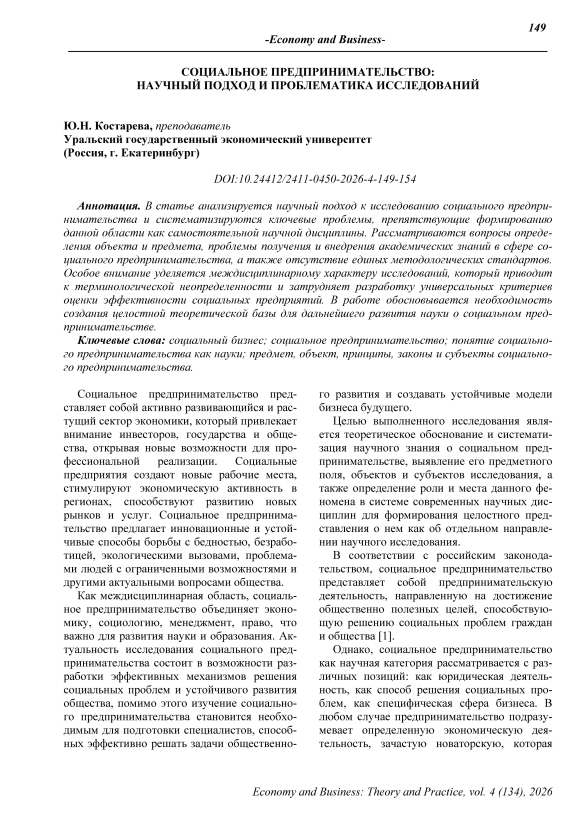 149

-Economy and Business-

СОЦИАЛЬНОЕ ПРЕДПРИНИМАТЕЛЬСТВО: НАУЧНЫЙ ПОДХОД И ПРОБЛЕМАТИКА ИССЛЕДОВАНИЙ

Ю.Н. Костарева, преподаватель
Уральский государственный экономический университет
(Россия, г. Екатеринбург)

DOI:10.24412/2411-0450-2026-4-149-154

Аннотация. В статье анализируется научный подход к исследованию социального предпринимательства и систематизируются ключевые проблемы, препятствующие формированию данной области как самостоятельной научной дисциплины. Рассматриваются вопросы определения объекта и предмета, проблемы получения и внедрения академических знаний в сфере социального предпринимательства, а также отсутствие единых методологических стандартов. Особое внимание уделяется междисциплинарному характеру исследований, который приводит к терминологической неопределенности и затрудняет разработку универсальных критериев оценки эффективности социальных предприятий. В работе обосновывается необходимость создания целостной теоретической базы для дальнейшего развития науки о социальном предпринимательстве.

Ключевые слова: социальный бизнес; социальное предпринимательство; понятие социального предпринимательства как науки; предмет, объект, принципы, законы и субъекты социального предпринимательства.

Социальное предпринимательство представляет собой активно развивающийся и растущий сектор экономики, который привлекает внимание инвесторов, государства и общества, открывая новые возможности для профессиональной реализации. Социальные предприятия создают новые рабочие места, стимулируют экономическую активность в регионах, способствуют развитию новых рынков и услуг. Социальное предпринимательство предлагает инновационные и устойчивые способы борьбы с бедностью, безработицей, экологическими вызовами, проблемами людей с ограниченными возможностями и другими актуальными вопросами общества.

Как междисциплинарная область, социальное предпринимательство объединяет экономику, социологию, менеджмент, право, что важно для развития науки и образования. Актуальность исследования социального предпринимательства состоит в возможности разработки эффективных механизмов решения социальных проблем и устойчивого развития общества, помимо этого изучение социального предпринимательства становится необходимым для подготовки специалистов, способных эффективно решать задачи общественного развития и создавать устойчивые модели бизнеса будущего.

Целью выполненного исследования является теоретическое обоснование и систематизация научного знания о социальном предпринимательстве, выявление его предметного поля, объектов и субъектов исследования, а также определение роли и места данного феномена в системе современных научных дисциплин для формирования целостного представления о нем как об отдельном направлении научного исследования.

В соответствии с российским законодательством, социальное предпринимательство представляет собой предпринимательскую деятельность, направленную на достижение общественно полезных целей, способствующую решению социальных проблем граждан и общества [1].

Однако, социальное предпринимательство как научная категория рассматривается с различных позиций: как юридическая деятельность, как способ решения социальных проблем, как специфическая сфера бизнеса. В любом случае предпринимательство подразумевает определенную экономическую деятельность, зачастую новаторскую, которая

Economy and Business: Theory and Practice, vol. 4 (134), 2026